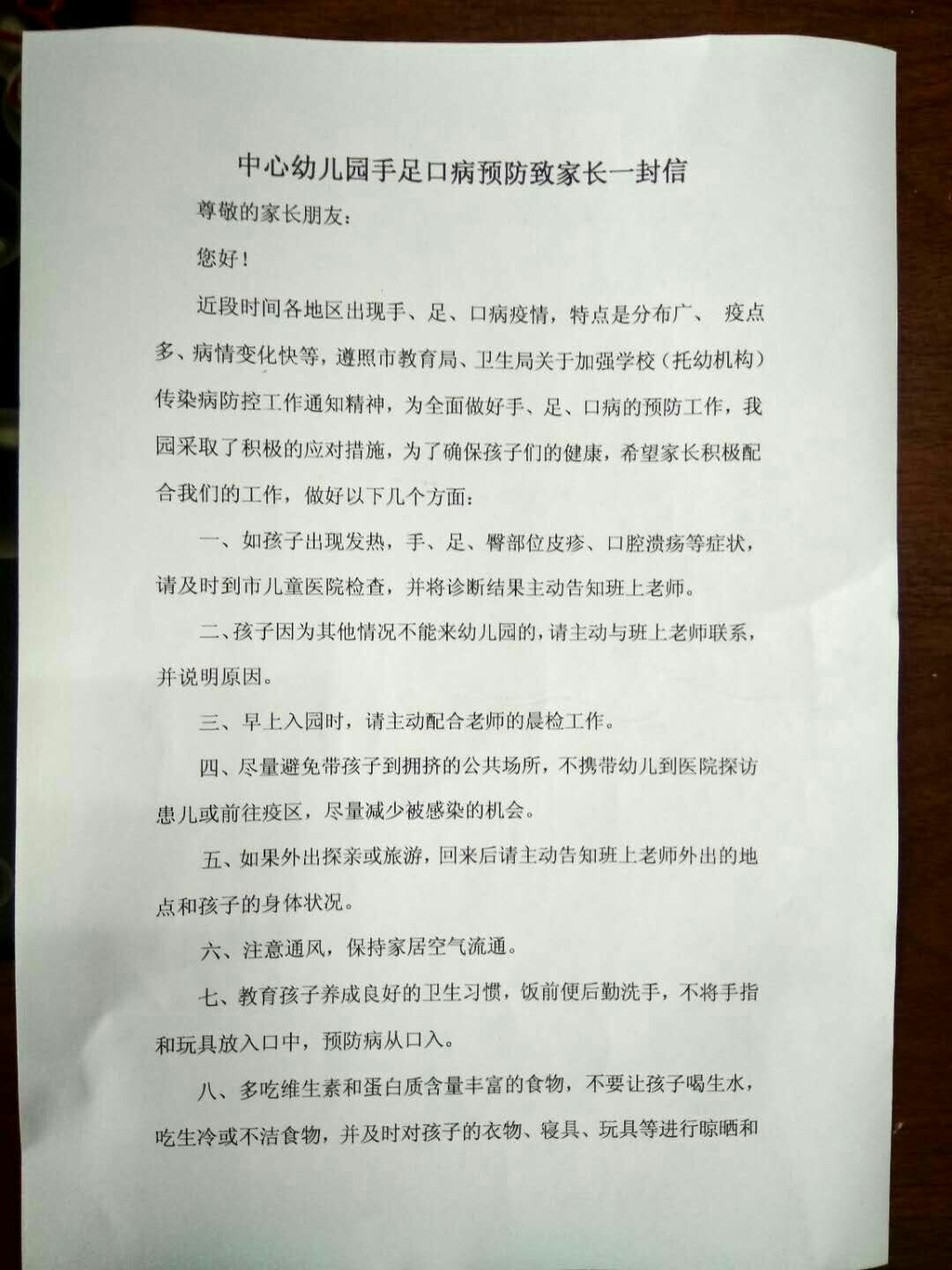 中心幼儿园手足口病预防致家长一封信

尊敬的家长朋友：

您好！

近段时间各地区出现手、足、口病疫情，特点是分布广、 疫点多、病情变化快等，遵照市教育局、卫生局关于加强学校（托幼机构）传染病防控工作通知精神，为全面做好手、足、口病的预防工作，我园采取了积极的应对措施，为了确保孩子们的健康，希望家长积极配合我们的工作，做好以下几个方面：

一、如孩子出现发热，手、足、臀部位皮疹、口腔溃疡等症状，请及时到市儿童医院检查，并将诊断结果主动告知班上老师。

二、孩子因为其他情况不能来幼儿园的，请主动与班上老师联系，并说明原因。

三、早上入园时，请主动配合老师的晨检工作。

四、尽量避免带孩子到拥挤的公共场所，不携带幼儿到医院探访患儿或前往疫区，尽量减少被感染的机会。

五、如果外出探亲或旅游，回来后请主动告知班上老师外出的地点和孩子的身体状况。

六、注意通风，保持家居空气流通。

七、教育孩子养成良好的卫生习惯，饭前便后勤洗手，不将手指和玩具放入口中，预防病从口入。

八、多吃维生素和蛋白质含量丰富的食物，不要让孩子喝生水，吃生冷或不洁食物，并及时对孩子的衣物、寝具、玩具等进行晾晒和